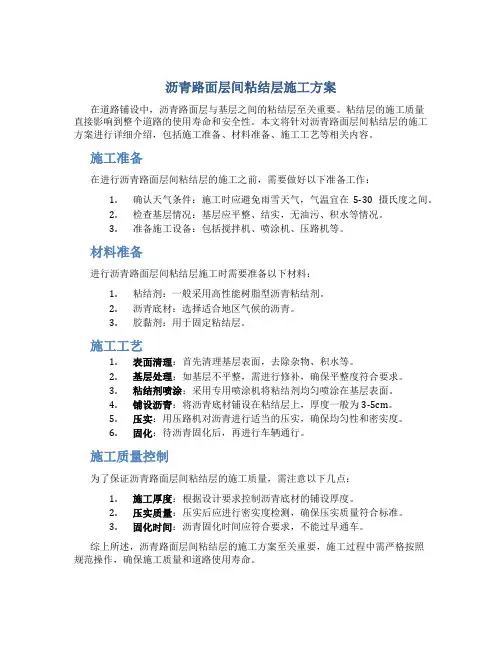 沥青路面层间粘结层施工方案

在道路铺设中，沥青路面层与基层之间的粘结层至关重要。粘结层的施工质量直接影响到整个道路的使用寿命和安全性。本文将针对沥青路面层间粘结层的施工方案进行详细介绍，包括施工准备、材料准备、施工工艺等相关内容。

施工准备

在进行沥青路面层间粘结层的施工之前，需要做好以下准备工作：

1. 确认天气条件：施工时应避免雨雪天气，气温宜在 5-30 摄氏度之间。
2. 检查基层情况：基层应平整、结实，无油污、积水等情况。
3. 准备施工设备：包括搅拌机、喷涂机、压路机等。

材料准备

进行沥青路面层间粘结层施工时需要准备以下材料：

1. 粘结剂：一般采用高性能树脂型沥青粘结剂。
2. 沥青底材：选择适合地区气候的沥青。
3. 胶黏剂：用于固定粘结层。

施工工艺

1. 表面清理：首先清理基层表面，去除杂物、积水等。
2. 基层处理：如基层不平整，需进行修补，确保平整度符合要求。
3. 粘结剂喷涂：采用专用喷涂机将粘结剂均匀喷涂在基层表面。
4. 铺设沥青：将沥青底材铺设在粘结层上，厚度一般为 3-5cm。
5. 压实：用压路机对沥青进行适当的压实，确保均匀性和密实度。
6. 固化：待沥青固化后，再进行车辆通行。

施工质量控制

为了保证沥青路面层间粘结层的施工质量，需注意以下几点：

1. 施工厚度：根据设计要求控制沥青底材的铺设厚度。
2. 压实质量：压实后应进行密实度检测，确保压实质量符合标准。
3. 固化时间：沥青固化时间应符合要求，不能过早通车。

综上所述，沥青路面层间粘结层的施工方案至关重要，施工过程中需严格按照规范操作，确保施工质量和道路使用寿命。